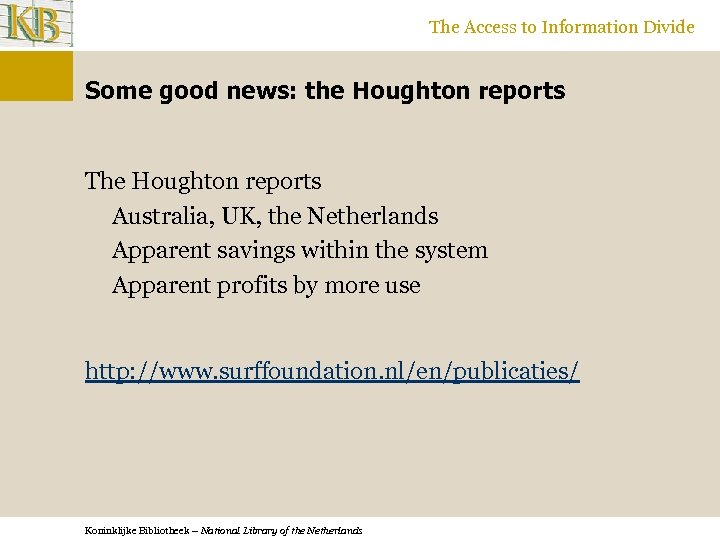 KB

The Access to Information Divide

Some good news: the Houghton reports

The Houghton reports

Australia, UK, the Netherlands

Apparent savings within the system

Apparent profits by more use

http://www.surffoundation.nl/en/publicaties/

Koninklijke Bibliotheek – National Library of the Netherlands